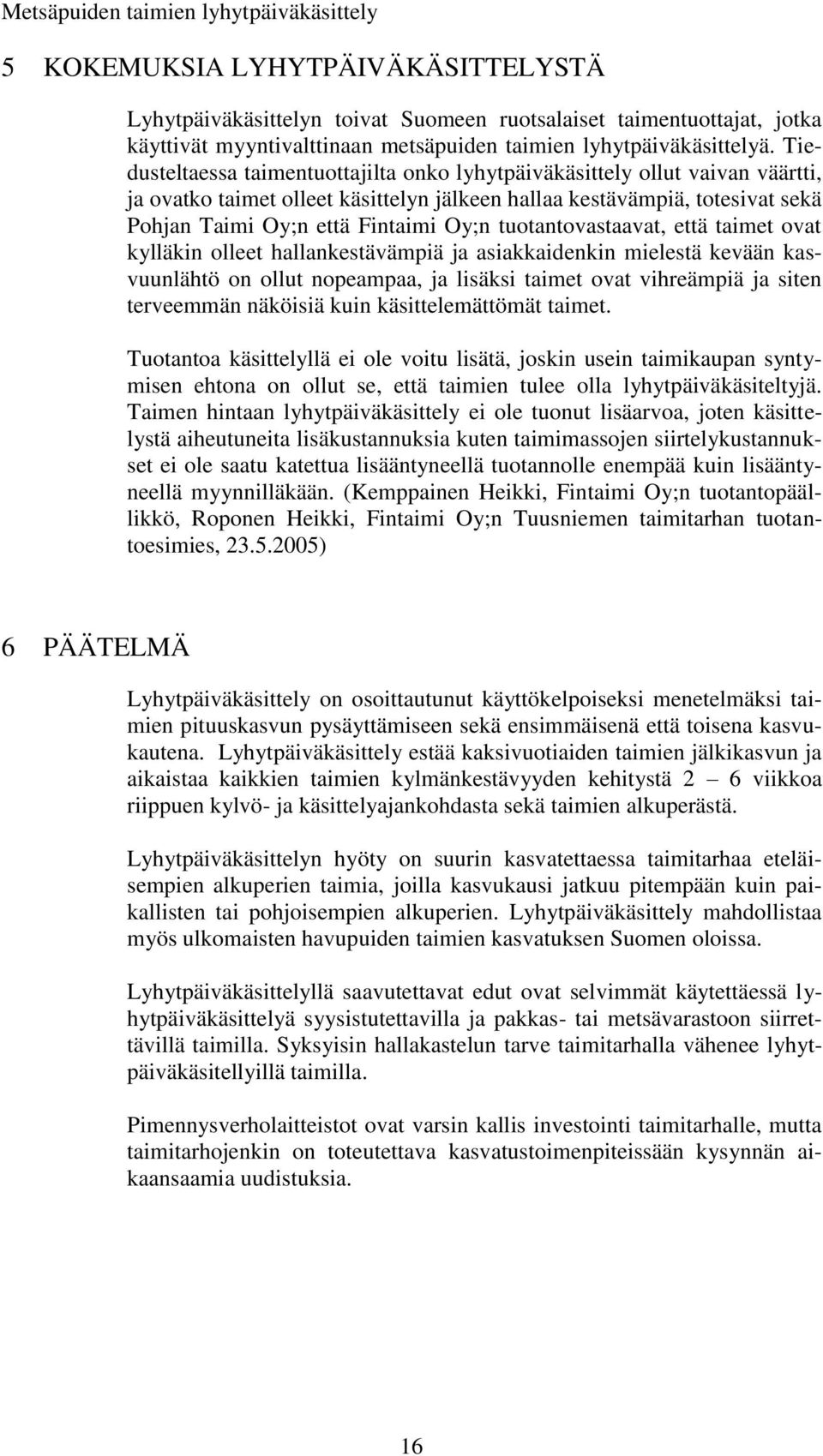 Metsäpuiden taimien lyhytpäiväkäsittely

5 KOKEMUKSIA LYHYTPÄIVÄKÄSITTELYSTÄ

Lyhytpäiväkäsittelyn toivat Suomeen ruotsalaiset taimentuottajat, jotka käyttivät myyntivalttinaan metsäpuiden taimien lyhytpäiväkäsittelyä. Tiedusteltaessa taimentuottajilta onko lyhytpäiväkäsittely ollut vaivan väärtti, ja ovatko taimet olleet käsittelyn jälkeen hallaa kestävämpiä, totesivat sekä Pohjan Taimi Oy;n että Fintaimi Oy;n tuotantovastaavat, että taimet ovat kylläkin olleet hallankestävämpiä ja asiakkaidenkin mielestä kevään kasvuunlähtö on ollut nopeampaa, ja lisäksi taimet ovat vihreämpiä ja siten terveemmän näköisiä kuin käsittelemättömät taimet.

Tuotantoa käsittelyllä ei ole voitu lisätä, joskin usein taimikaupan syntymisen ehtona on ollut se, että taimien tulee olla lyhytpäiväkäsiteltyjä. Taimen hintaan lyhytpäiväkäsittely ei ole tuonut lisäarvoa, joten käsittelystä aiheutuneita lisäkustannuksia kuten taimimassojen siirtelykustannukset ei ole saatu katettua lisääntyneellä tuotannolle enempää kuin lisääntyneellä myynnilläkään. (Kemppainen Heikki, Fintaimi Oy;n tuotantopäällikkö, Roponen Heikki, Fintaimi Oy;n Tuusniemen taimitarhan tuotantoesimies, 23.5.2005)

6 PÄÄTELMÄ

Lyhytpäiväkäsittely on osoittautunut käyttökelpoiseksi menetelmäksi taimien pituuskasvun pysäyttämiseen sekä ensimmäisenä että toisena kasvukautena. Lyhytpäiväkäsittely estää kaksivuotiaiden taimien jälkikasvun ja aikaistaa kaikkien taimien kylmänkestävyyden kehitystä 2 – 6 viikkoa riippuen kylvö- ja käsittelyajankohdasta sekä taimien alkuperästä.

Lyhytpäiväkäsittelyn hyöty on suurin kasvatettaessa taimitarhaa eteläisempien alkuperien taimia, joilla kasvukausi jatkuu pitempään kuin paikallisten tai pohjoisempien alkuperien. Lyhytpäiväkäsittely mahdollistaa myös ulkomaisten havupuiden taimien kasvatuksen Suomen oloissa.

Lyhytpäiväkäsittelyllä saavutettavat edut ovat selvimmät käytettäessä lyhytpäiväkäsittelyä syysistutettavilla ja pakkas- tai metsävarastoon siirrettävillä taimilla. Syksyisin hallakastelun tarve taimitarhalla vähenee lyhytpäiväkäsitellyillä taimilla.

Pimennysverholaitteistot ovat varsin kallis investointi taimitarhalle, mutta taimitarhojenkin on toteutettava kasvatustoimenpiteissään kysynnän aikaansaamia uudistuksia.

16